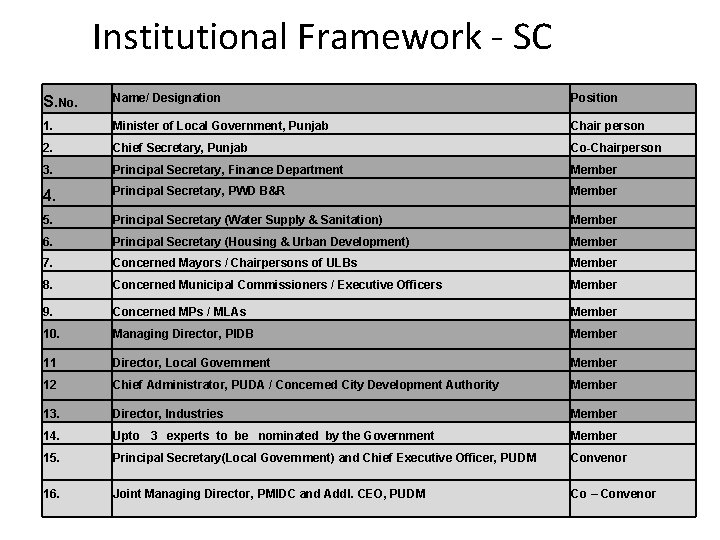 Institutional Framework - SC

| S.No. | Name/ Designation | Position |
|---|---|---|
| 1. | Minister of Local Government, Punjab | Chair person |
| 2. | Chief Secretary, Punjab | Co-Chairperson |
| 3. | Principal Secretary, Finance Department | Member |
| 4. | Principal Secretary, PWD B&R | Member |
| 5. | Principal Secretary (Water Supply & Sanitation) | Member |
| 6. | Principal Secretary (Housing & Urban Development) | Member |
| 7. | Concerned Mayors / Chairpersons of ULBs | Member |
| 8. | Concerned Municipal Commissioners / Executive Officers | Member |
| 9. | Concerned MPs / MLAs | Member |
| 10. | Managing Director, PIDB | Member |
| 11 | Director, Local Government | Member |
| 12 | Chief Administrator, PUDA / Concerned City Development Authority | Member |
| 13. | Director, Industries | Member |
| 14. | Upto 3 experts to be nominated by the Government | Member |
| 15. | Principal Secretary(Local Government) and Chief Executive Officer, PUDM | Convenor |
| 16. | Joint Managing Director, PMIDC and Addl. CEO, PUDM | Co – Convenor |